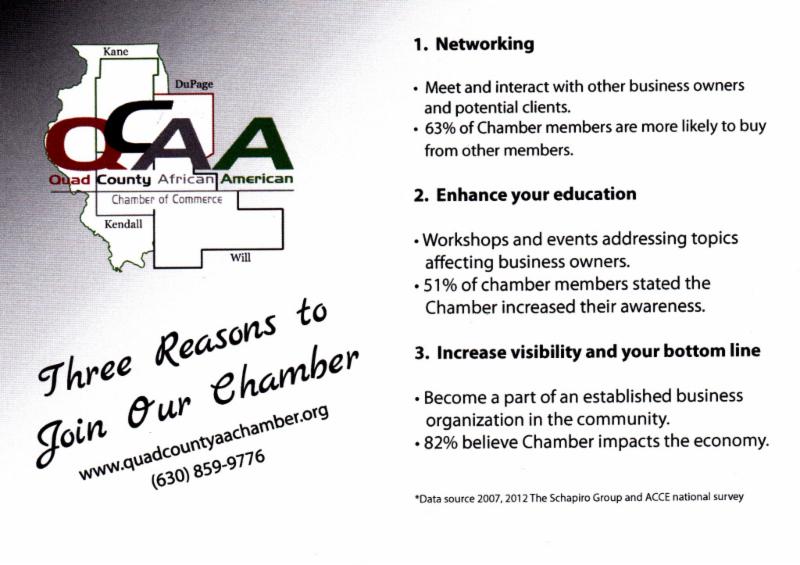 Kane

DuPage

QCAA

Quad County African American

Chamber of Commerce

Kendall

Will

Three Reasons to Join Our Chamber

www.quadcountyaachamber.org

(630) 859-9776

1. Networking

• Meet and interact with other business owners and potential clients.
• 63% of Chamber members are more likely to buy from other members.

2. Enhance your education

• Workshops and events addressing topics affecting business owners.
• 51% of chamber members stated the Chamber increased their awareness.

3. Increase visibility and your bottom line

• Become a part of an established business organization in the community.
• 82% believe Chamber impacts the economy.

*Data source 2007, 2012 The Schapiro Group and ACCE national survey